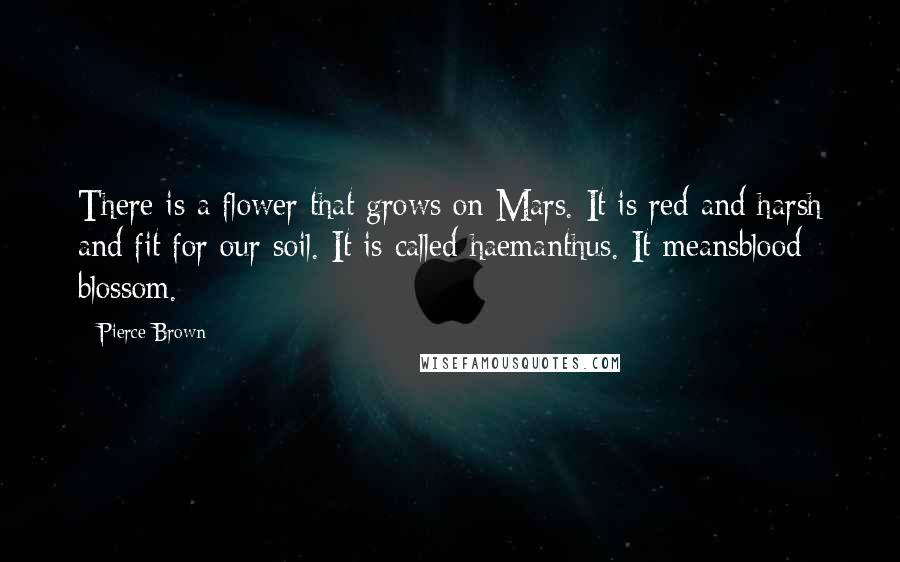 There is a flower that grows on Mars. It is red and harsh and fit for our soil. It is called haemanthus. It meansblood blossom.

Pierce Brown

WISEFAMOUSQUOTES.COM